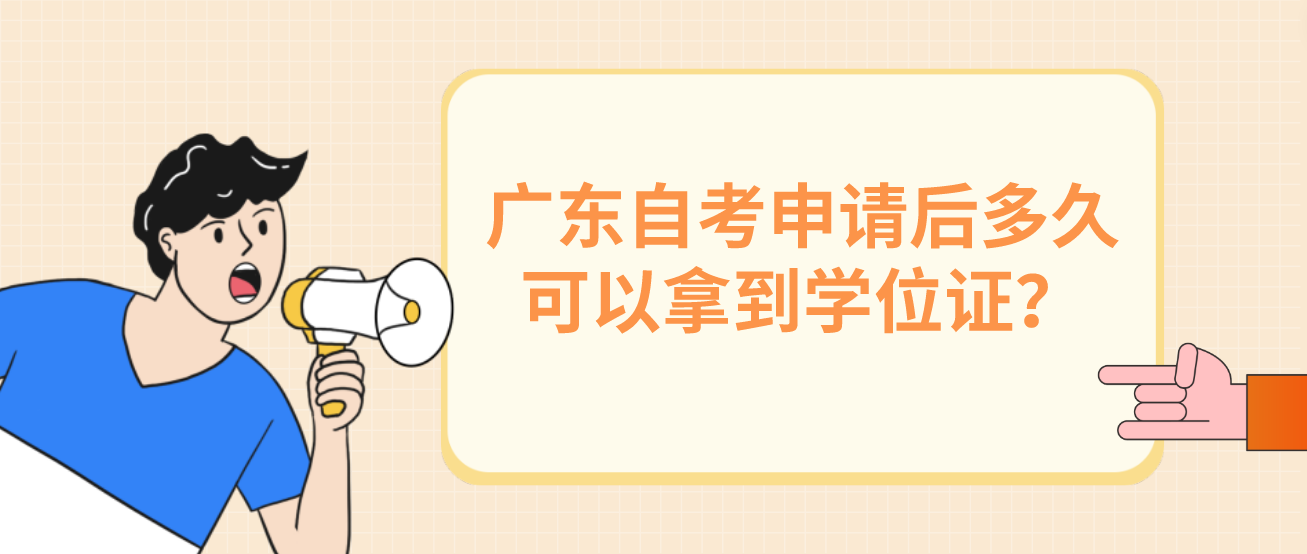 广东自考申请后多久可以拿到学位证？